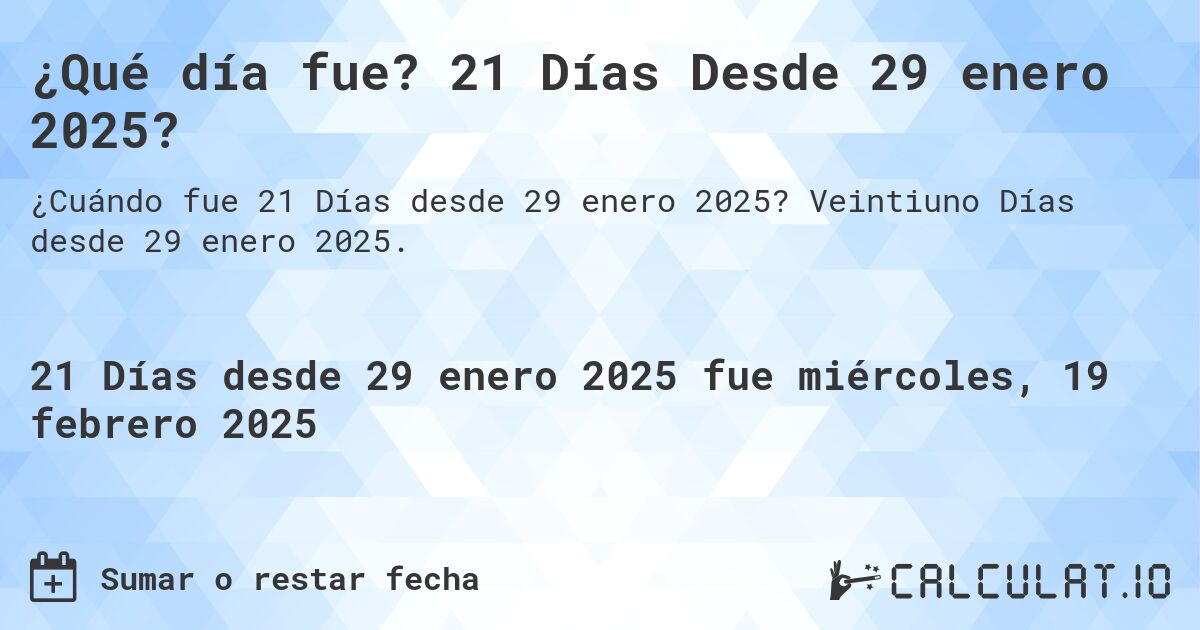 ¿Qué día fue? 21 Días Desde 29 enero 2025?

¿Cuándo fue 21 Días desde 29 enero 2025? Veintiuno Días desde 29 enero 2025.

21 Días desde 29 enero 2025 fue miércoles, 19 febrero 2025

Sumar o restar fecha

CALCULAT.IO